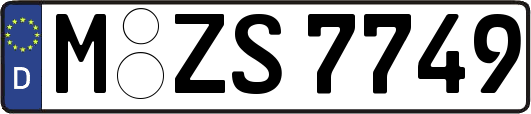 D
M ZS 7749